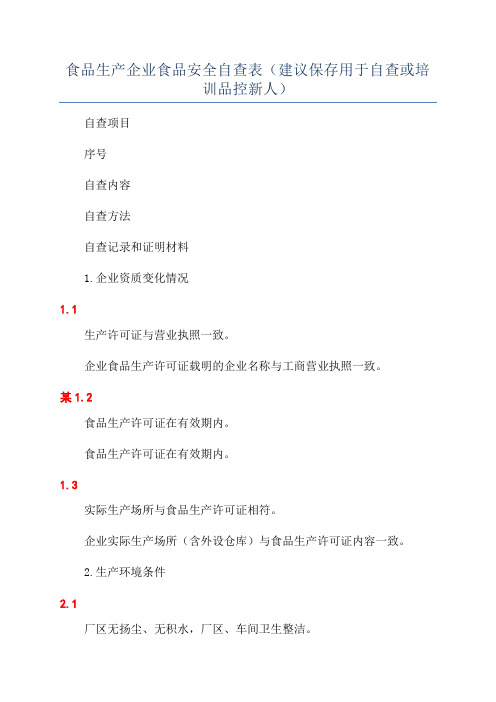 食品生产企业食品安全自查表（建议保存用于自查或培训品控新人）

自查项目

序号

自查内容

自查方法

自查记录和证明材料

1.企业资质变化情况

1.1

生产许可证与营业执照一致。

企业食品生产许可证载明的企业名称与工商营业执照一致。

某1.2

食品生产许可证在有效期内。

食品生产许可证在有效期内。

1.3

实际生产场所与食品生产许可证相符。

企业实际生产场所（含外设仓库）与食品生产许可证内容一致。

2.生产环境条件

2.1

厂区无扬尘、无积水，厂区、车间卫生整洁。